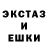 ЭКСТАЗ
И
ЕШКИ